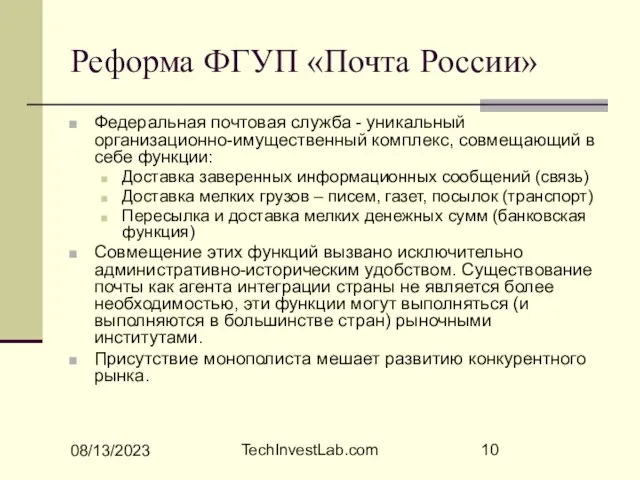 Реформа ФГУП «Почта России»

Федеральная почтовая служба - уникальный организационно-имущественный комплекс, совмещающий в себе функции:

Доставка заверенных информационных сообщений (связь)

Доставка мелких грузов – писем, газет, посылок (транспорт)

Пересылка и доставка мелких денежных сумм (банковская функция)

Совмещение этих функций вызвано исключительно административно-историческим удобством. Существование почты как агента интеграции страны не является более необходимостью, эти функции могут выполняться (и выполняются в большинстве стран) рыночными институтами.

Присутствие монополиста мешает развитию конкурентного рынка.

08/13/2023

TechInvestLab.com

10